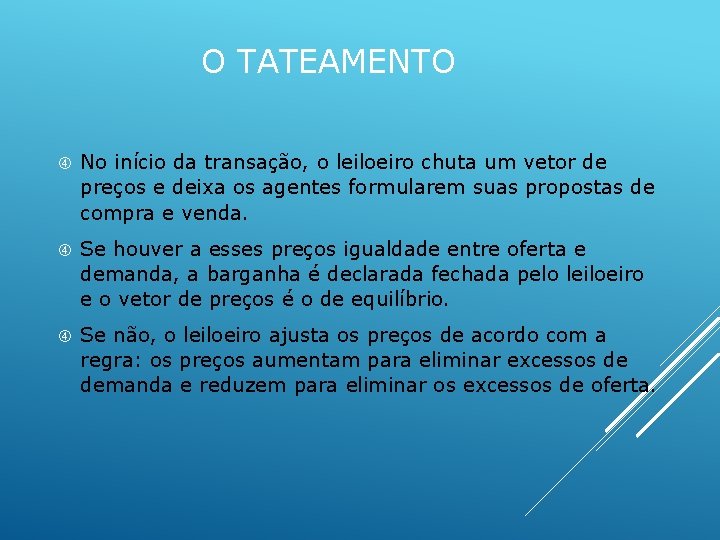 O TATEAMENTO

④ No início da transação, o leiloeiro chuta um vetor de preços e deixa os agentes formularem suas propostas de compra e venda.

④ Se houver a esses preços igualdade entre oferta e demanda, a barganha é declarada fechada pelo leiloeiro e o vetor de preços é o de equilíbrio.

④ Se não, o leiloeiro ajusta os preços de acordo com a regra: os preços aumentam para eliminar excessos de demanda e reduzem para eliminar os excessos de oferta.